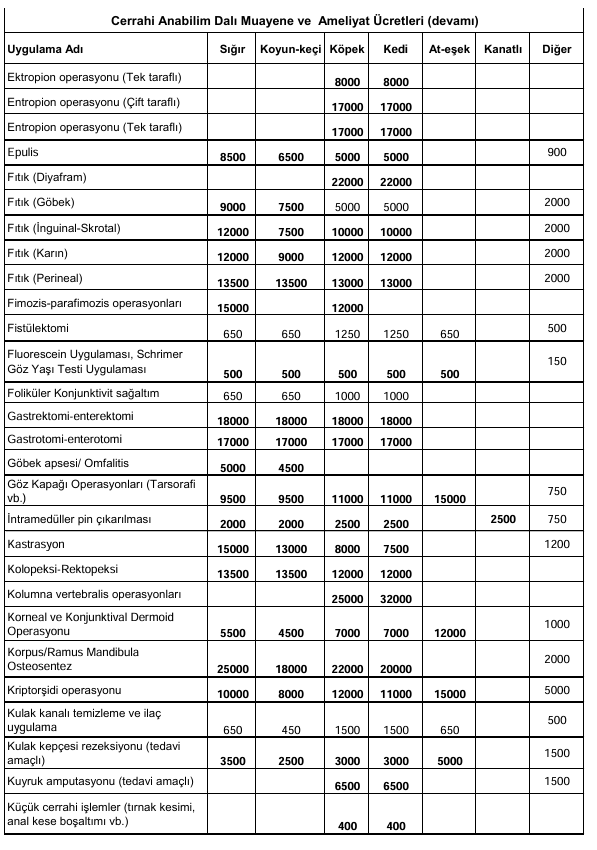 Cerrahi Anabilim Dalı Muayene ve Ameliyat Ücretleri (devamı)

| Uygulama Adı | Sığır | Koyun-keçi | Köpek | Kedi | At-eşek | Kanatlı | Diğer |
|---|---|---|---|---|---|---|---|
| Ektropion operasyonu (Tek taraflı) | | | 8000 | 8000 | | | |
| Entropion operasyonu (Çift taraflı) | | | 17000 | 17000 | | | |
| Entropion operasyonu (Tek taraflı) | | | 17000 | 17000 | | | |
| Epulis | 8500 | 6500 | 5000 | 5000 | | | 900 |
| Fıtık (Diyafram) | | | 22000 | 22000 | | | |
| Fıtık (Göbek) | 9000 | 7500 | 5000 | 5000 | | | 2000 |
| Fıtık (İnguinal-Skrotal) | 12000 | 7500 | 10000 | 10000 | | | 2000 |
| Fıtık (Karın) | 12000 | 9000 | 12000 | 12000 | | | 2000 |
| Fıtık (Perineal) | 13500 | 13500 | 13000 | 13000 | | | 2000 |
| Fimozis-parafimozis operasyonları | 15000 | | 12000 | | | | |
| Fistülektomi | 650 | 650 | 1250 | 1250 | 650 | | 500 |
| Fluorescein Uygulaması, Schrimer Göz Yaşı Testi Uygulaması | 500 | 500 | 500 | 500 | 500 | | 150 |
| Foliküler Konjunktivit sağaltım | 650 | 650 | 1000 | 1000 | | | |
| Gastrektomi-enterektomi | 18000 | 18000 | 18000 | 18000 | | | |
| Gastrotomi-enterotomi | 17000 | 17000 | 17000 | 17000 | | | |
| Göbek apsesi/ Omfalitis | 5000 | 4500 | | | | | |
| Göz Kapağı Operasyonları (Tarsorafi vb.) | 9500 | 9500 | 11000 | 11000 | 15000 | | 750 |
| İntramedüller pin çıkarılması | 2000 | 2000 | 2500 | 2500 | | 2500 | 750 |
| Kastrasyon | 15000 | 13000 | 8000 | 7500 | | | 1200 |
| Kolopeksi-Rektopeksi | 13500 | 13500 | 12000 | 12000 | | | |
| Kolumna vertebralis operasyonları | | | 25000 | 32000 | | | |
| Korneal ve Konjunktival Dermoid Operasyonu | 5500 | 4500 | 7000 | 7000 | 12000 | | 1000 |
| Korpus/Ramus Mandibula Osteosentez | 25000 | 18000 | 22000 | 20000 | | | 2000 |
| Kriptorşidi operasyonu | 10000 | 8000 | 12000 | 11000 | 15000 | | 5000 |
| Kulak kanalı temizleme ve ilaç uygulama | 650 | 450 | 1500 | 1500 | 650 | | 500 |
| Kulak kepçesi rezeksiyonu (tedavi amaçlı) | 3500 | 2500 | 3000 | 3000 | 5000 | | 1500 |
| Kuyruk amputasyonu (tedavi amaçlı) | | | 6500 | 6500 | | | 1500 |
| Küçük cerrahi işlemler (tırnak kesimi, anal kese boşaltımı vb.) | | | 400 | 400 | | | |